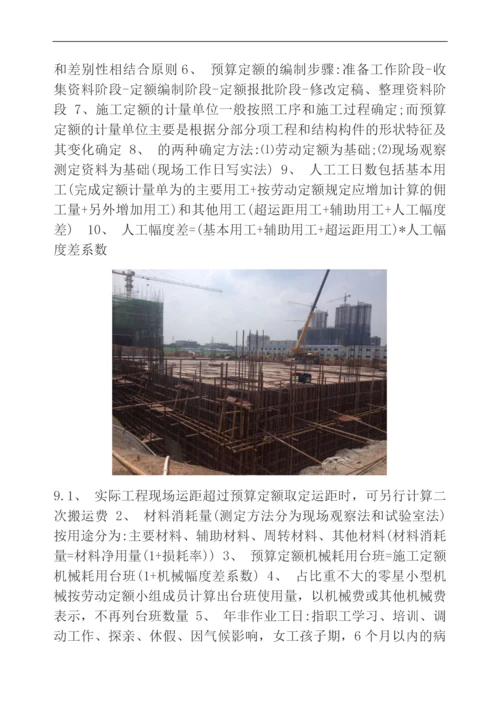 和差别性相结合原则 6、 预算定额的编制步骤:准备工作阶段-收集资料阶段-定额编制阶段-定额报批阶段-修改定稿、整理资料阶段 7、施工定额的计量单位一般按照工序和施工过程确定;而预算定额的计量单位主要是根据分部分项工程和结构构件的形状特征及其变化确定 8、 的两种确定方法:⑴劳动定额为基础;⑵现场观察测定资料为基础(现场工作日写实法) 9、 人工工日数包括基本用工(完成定额计量单为的主要用工+按劳动定额规定应增加计算的佣工量+另外增加用工)和其他用工(超运距用工+辅助用工+人工幅度差) 10、 人工幅度差=(基本用工+辅助用工+超运距用工)*人工幅度差系数

9.1、 实际工程现场运距超过预算定额取定运距时，可另行计算二次搬运费 2、 材料消耗量(测定方法分为现场观察法和试验室法)按用途分为:主要材料、辅助材料、周转材料、其他材料(材料消耗量=材料净用量(1+损耗率)) 3、 预算定额机械耗用台班=施工定额机械耗用台班(1+机械幅度差系数) 4、 占比重不大的零星小型机械按劳动定额小组成员计算出台班使用量，以机械费或其他机械费表示，不再列台班数量 5、 年非作业工日:指职工学习、培训、调动工作、探亲、休假、因气候影响，女工孩子期，6个月以内的病